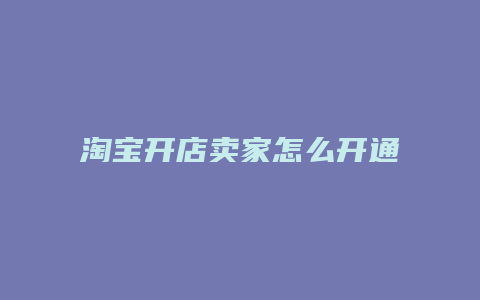 淘宝开店卖家怎么开通